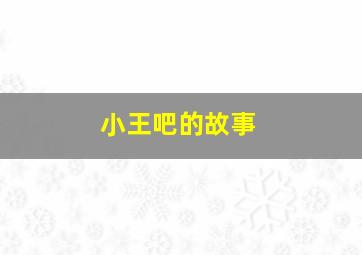 小王吧的故事